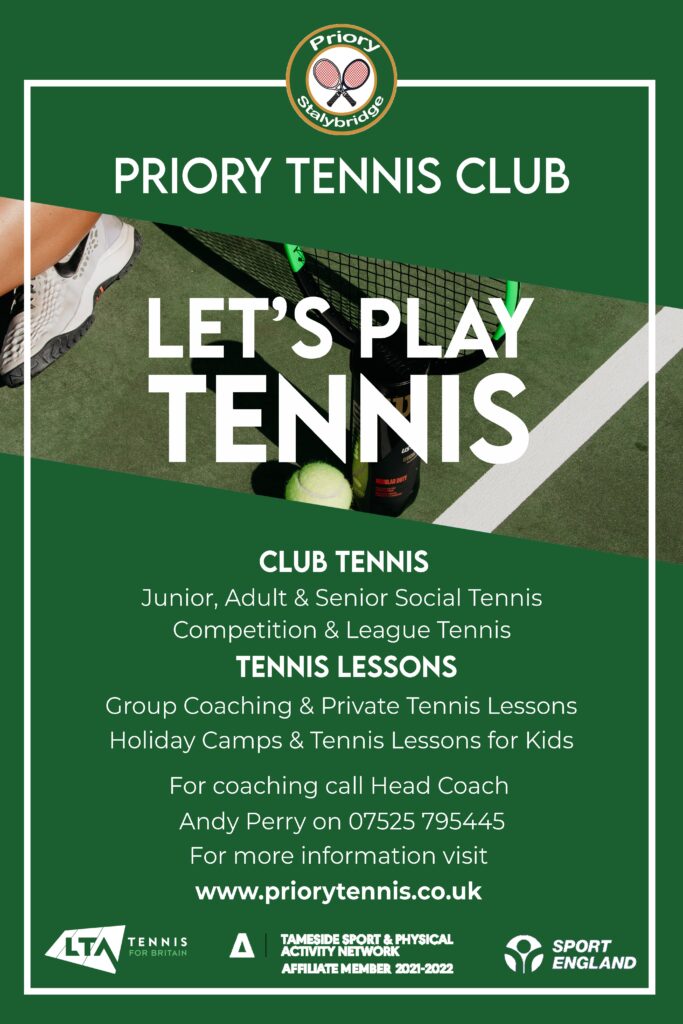 Priory
Stalybridge

PRIORY TENNIS CLUB

LET'S PLAY TENNIS

CLUB TENNIS
Junior, Adult & Senior Social Tennis
Competition & League Tennis

TENNIS LESSONS
Group Coaching & Private Tennis Lessons
Holiday Camps & Tennis Lessons for Kids

For coaching call Head Coach
Andy Perry on 07525 795445
For more information visit
www.priorytennis.co.uk

LTA TENNIS FOR BRITAIN

TAMESIDE SPORT & PHYSICAL ACTIVITY NETWORK
AFFILIATE MEMBER 2021-2022

SPORT ENGLAND